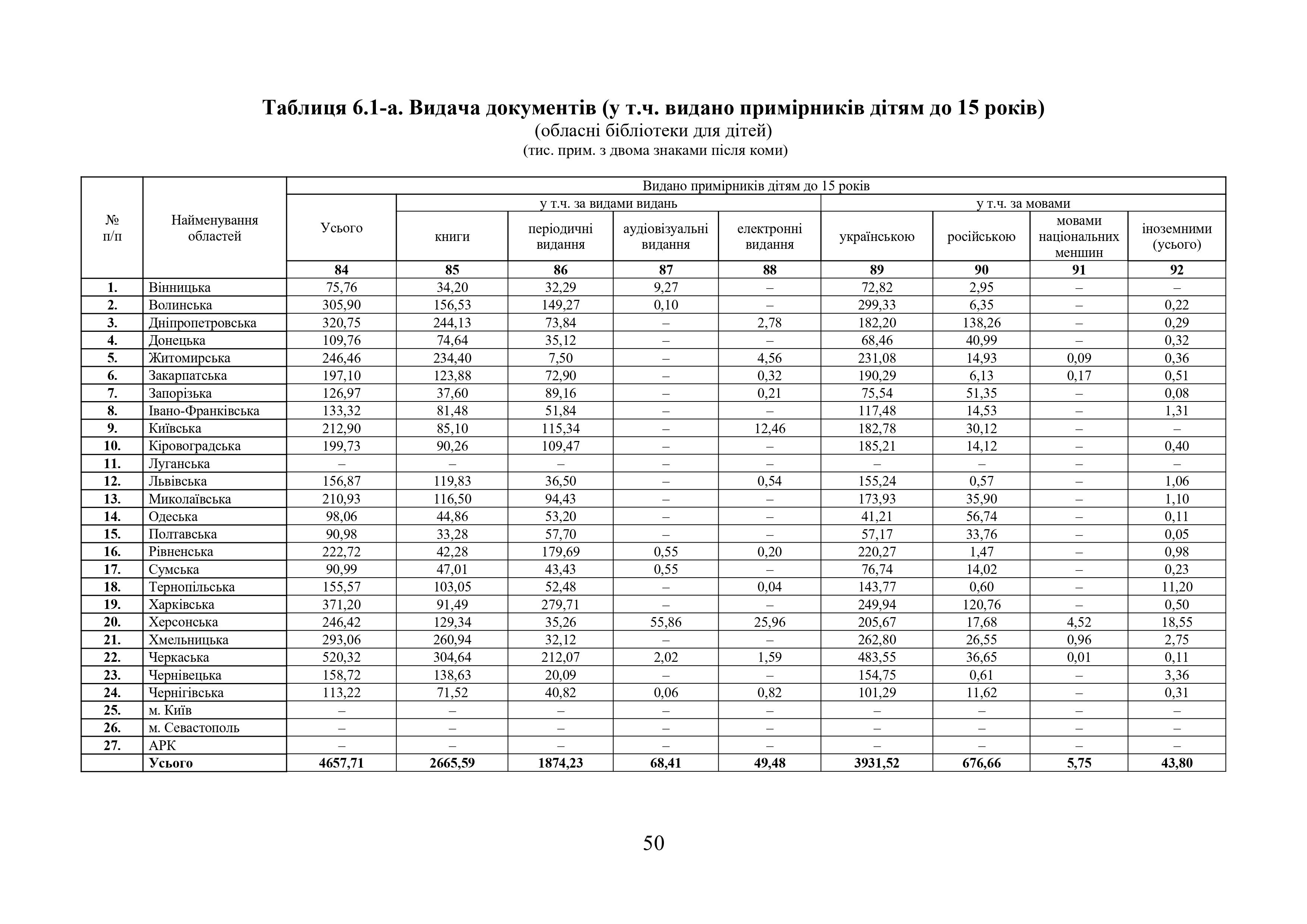 Таблиця 6.1-а. Видача документів (у т.ч. видано примірників дітям до 15 років)
(обласні бібліотеки для дітей)
(тис. прим. з двома знаками після коми)

| № п/п | Найменування областей | Видано примірників дітям до 15 років | | | | | | | | |
|---|---|---|---|---|---|---|---|---|---|---|
| | | Усього | у т.ч. за видами видань | | | | у т.ч. за мовами | | | |
| | | | книги | періодичні видання | аудіовізуальні видання | електронні видання | українською | російською | мовами національних меншин | іноземними (усього) |
| | | 84 | 85 | 86 | 87 | 88 | 89 | 90 | 91 | 92 |
| 1. | Вінницька | 75,76 | 34,20 | 32,29 | 9,27 | – | 72,82 | 2,95 | – | – |
| 2. | Волинська | 305,90 | 156,53 | 149,27 | 0,10 | – | 299,33 | 6,35 | – | 0,22 |
| 3. | Дніпропетровська | 320,75 | 244,13 | 73,84 | – | 2,78 | 182,20 | 138,26 | – | 0,29 |
| 4. | Донецька | 109,76 | 74,64 | 35,12 | – | – | 68,46 | 40,99 | – | 0,32 |
| 5. | Житомирська | 246,46 | 234,40 | 7,50 | – | 4,56 | 231,08 | 14,93 | 0,09 | 0,36 |
| 6. | Закарпатська | 197,10 | 123,88 | 72,90 | – | 0,32 | 190,29 | 6,13 | 0,17 | 0,51 |
| 7. | Запорізька | 126,97 | 37,60 | 89,16 | – | 0,21 | 75,54 | 51,35 | – | 0,08 |
| 8. | Івано-Франківська | 133,32 | 81,48 | 51,84 | – | – | 117,48 | 14,53 | – | 1,31 |
| 9. | Київська | 212,90 | 85,10 | 115,34 | – | 12,46 | 182,78 | 30,12 | – | – |
| 10. | Кіровоградська | 199,73 | 90,26 | 109,47 | – | – | 185,21 | 14,12 | – | 0,40 |
| 11. | Луганська | – | – | – | – | – | – | – | – | – |
| 12. | Львівська | 156,87 | 119,83 | 36,50 | – | 0,54 | 155,24 | 0,57 | – | 1,06 |
| 13. | Миколаївська | 210,93 | 116,50 | 94,43 | – | – | 173,93 | 35,90 | – | 1,10 |
| 14. | Одеська | 98,06 | 44,86 | 53,20 | – | – | 41,21 | 56,74 | – | 0,11 |
| 15. | Полтавська | 90,98 | 33,28 | 57,70 | – | – | 57,17 | 33,76 | – | 0,05 |
| 16. | Рівненська | 222,72 | 42,28 | 179,69 | 0,55 | 0,20 | 220,27 | 1,47 | – | 0,98 |
| 17. | Сумська | 90,99 | 47,01 | 43,43 | 0,55 | – | 76,74 | 14,02 | – | 0,23 |
| 18. | Тернопільська | 155,57 | 103,05 | 52,48 | – | 0,04 | 143,77 | 0,60 | – | 11,20 |
| 19. | Харківська | 371,20 | 91,49 | 279,71 | – | – | 249,94 | 120,76 | – | 0,50 |
| 20. | Херсонська | 246,42 | 129,34 | 35,26 | 55,86 | 25,96 | 205,67 | 17,68 | 4,52 | 18,55 |
| 21. | Хмельницька | 293,06 | 260,94 | 32,12 | – | – | 262,80 | 26,55 | 0,96 | 2,75 |
| 22. | Черкаська | 520,32 | 304,64 | 212,07 | 2,02 | 1,59 | 483,55 | 36,65 | 0,01 | 0,11 |
| 23. | Чернівецька | 158,72 | 138,63 | 20,09 | – | – | 154,75 | 0,61 | – | 3,36 |
| 24. | Чернігівська | 113,22 | 71,52 | 40,82 | 0,06 | 0,82 | 101,29 | 11,62 | – | 0,31 |
| 25. | м. Київ | – | – | – | – | – | – | – | – | – |
| 26. | м. Севастополь | – | – | – | – | – | – | – | – | – |
| 27. | АРК | – | – | – | – | – | – | – | – | – |
| | Усього | 4657,71 | 2665,59 | 1874,23 | 68,41 | 49,48 | 3931,52 | 676,66 | 5,75 | 43,80 |

50